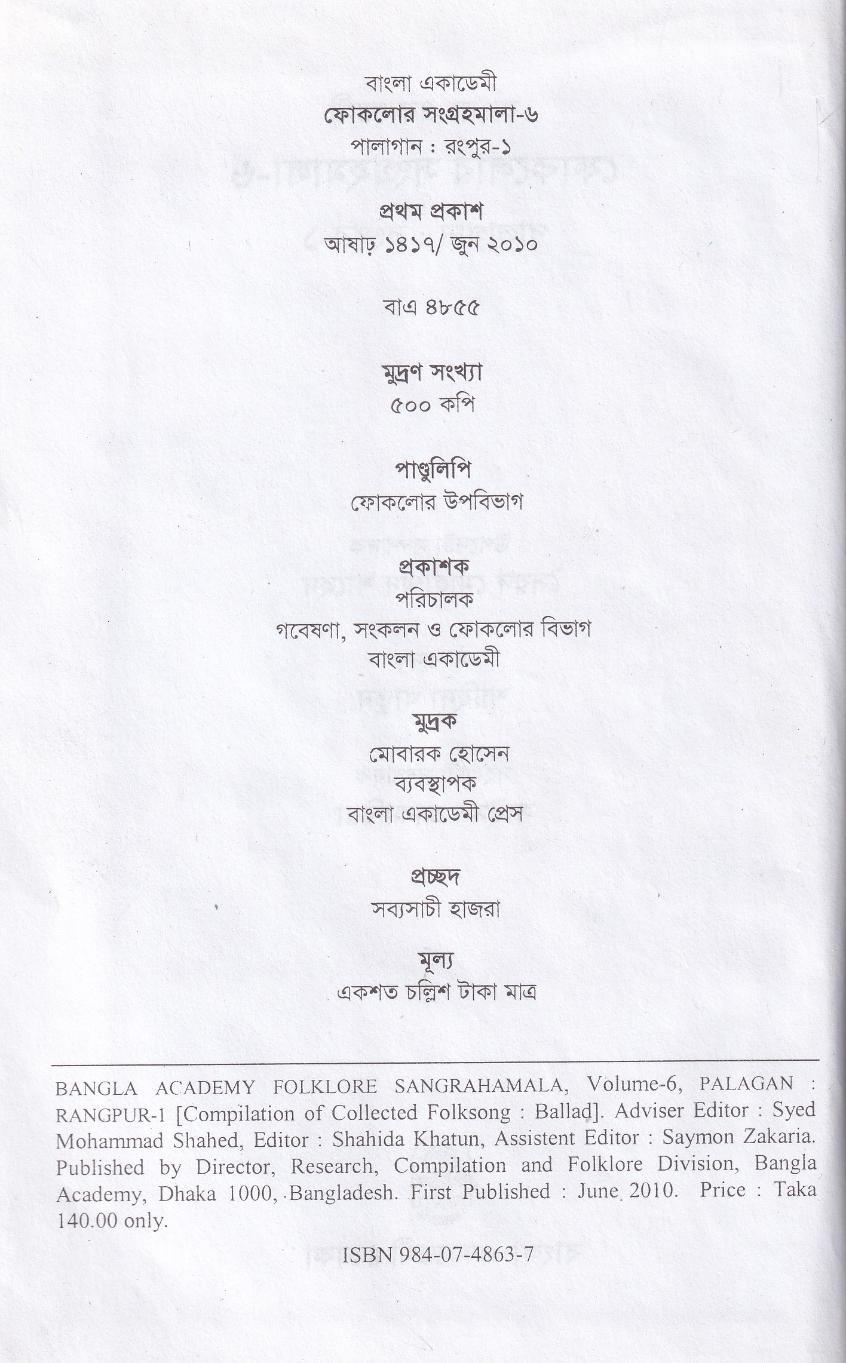 বাংলা একাডেমী
ফোকলোর সংগ্রহমালা-৬
পালাগান : রংপুর-১

প্রথম প্রকাশ
আষাঢ় ১৪১৭/ জুন ২০১০

বাএ ৪৮৫৫

মুদ্রণ সংখ্যা
৫০০ কপি

পাণ্ডুলিপি
ফোকলোর উপবিভাগ

প্রকাশক
পরিচালক
গবেষণা, সংকলন ও ফোকলোর বিভাগ
বাংলা একাডেমী

মুদ্রক
মোবারক হোসেন
ব্যবস্থাপক
বাংলা একাডেমী প্রেস

প্রচ্ছদ
সব্যসাচী হাজরা

মূল্য
একশত চল্লিশ টাকা মাত্র

BANGLA ACADEMY FOLKLORE SANGRAHAMALA, Volume-6, PALAGAN : RANGPUR-1 [Compilation of Collected Folksong : Ballad]. Adviser Editor : Syed Mohammad Shahed, Editor : Shahida Khatun, Assistent Editor : Saymon Zakaria. Published by Director, Research, Compilation and Folklore Division, Bangla Academy, Dhaka 1000, Bangladesh. First Published : June 2010. Price : Taka 140.00 only.

ISBN 984-07-4863-7